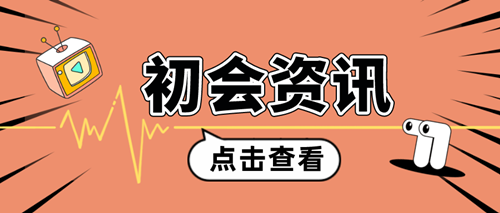 初会资讯

点击查看